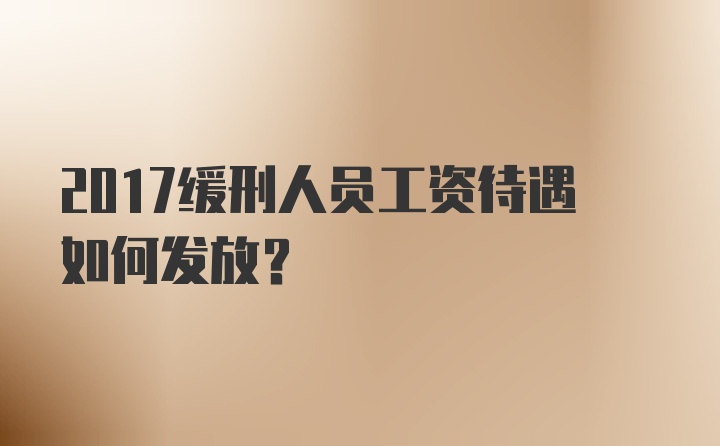 2017缓刑人员工资待遇如何发放?